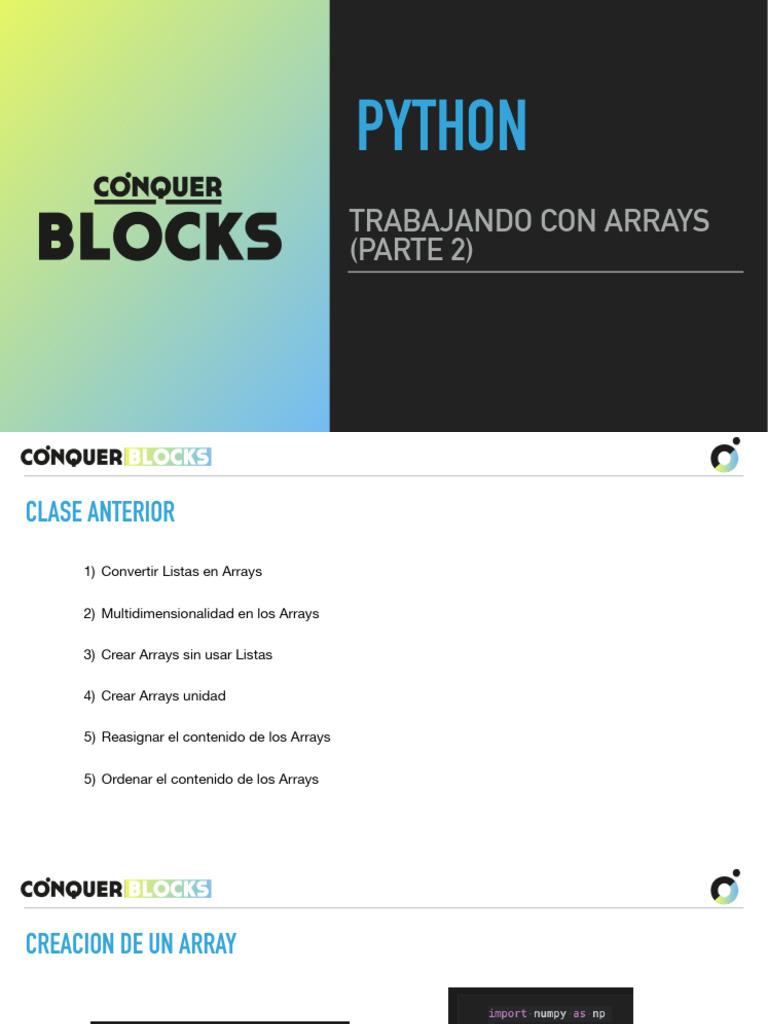 CONQUER
BLOCKS

PYTHON

TRABAJANDO CON ARRAYS
(PARTE 2)

CONQUER BLOCKS

CLASE ANTERIOR

1) Convertir Listas en Arrays

2) Multidimensionalidad en los Arrays

3) Crear Arrays sin usar Listas

4) Crear Arrays unidad

5) Reasignar el contenido de los Arrays

5) Ordenar el contenido de los Arrays

CONQUER BLOCKS

CREACION DE UN ARRAY

import numpy as np